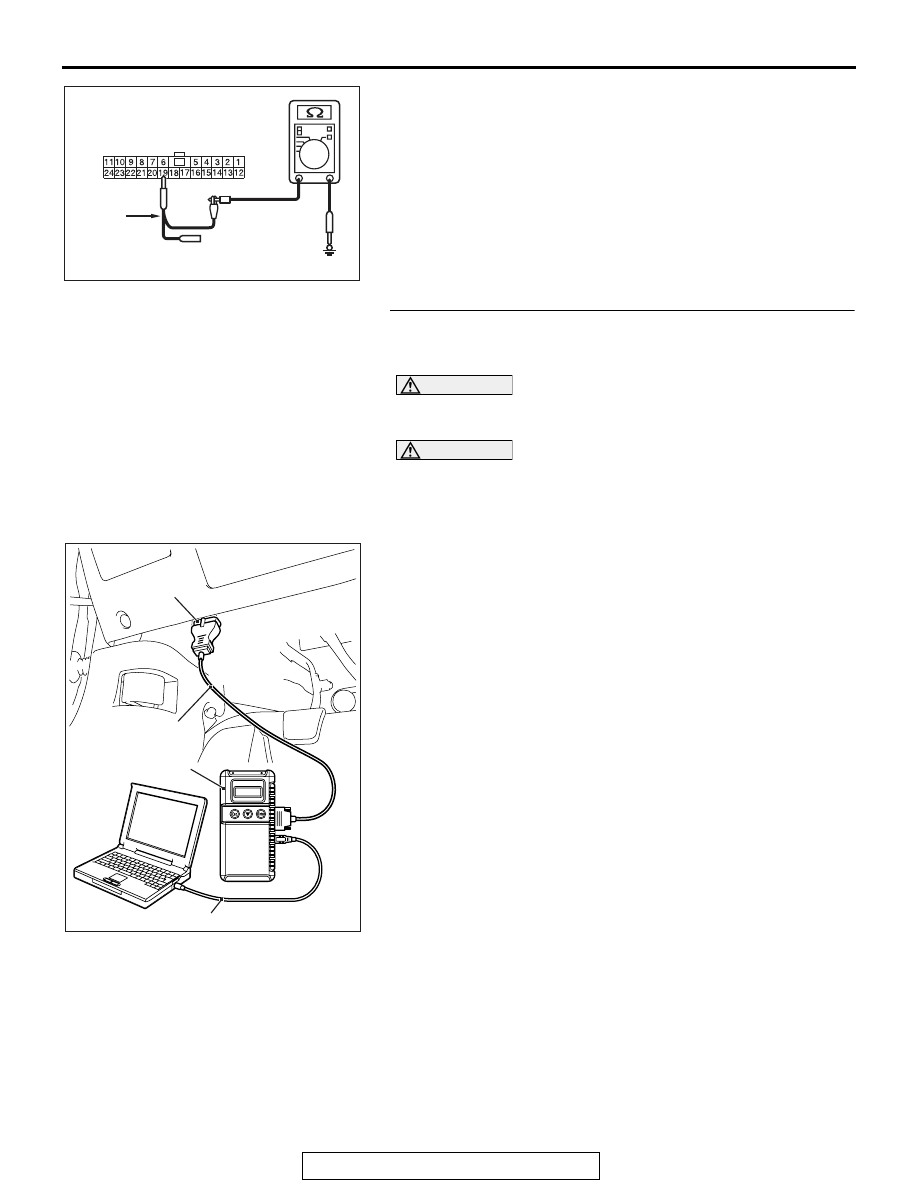 | 11 | 10 | 9 | 8 | 7 | 6 | | 5 | 4 | 3 | 2 | 1 |
|---|---|---|---|---|---|---|---|---|---|---|---|
| 24 | 23 | 22 | 21 | 20 | 19 | 18 | 17 | 16 | 15 | 14 | 13 | 12 |

$\Omega$